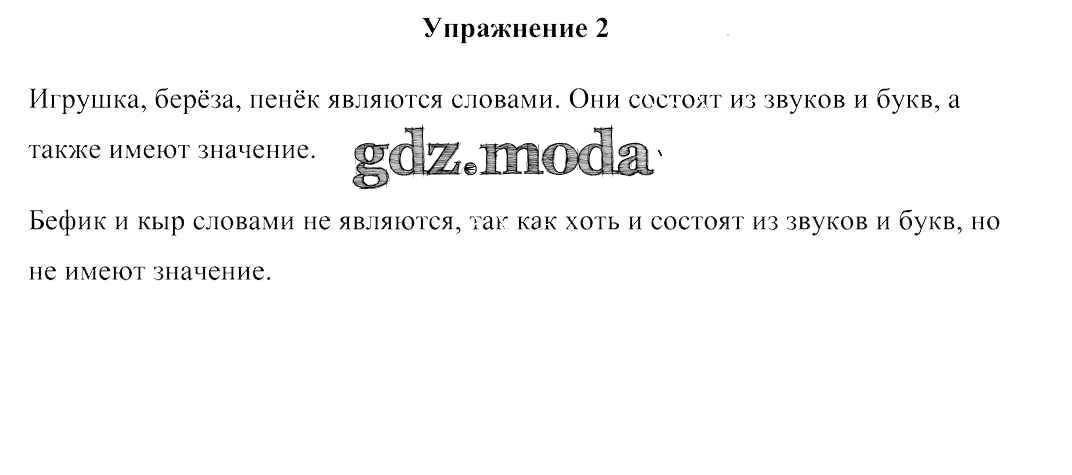 Упражнение 2

Игрушка, берёза, пенёк являются словами. Они состоят из звуков и букв, а также имеют значение.

Бефик и кыр словами не являются, так как хоть и состоят из звуков и букв, но не имеют значение.

gdz.moda